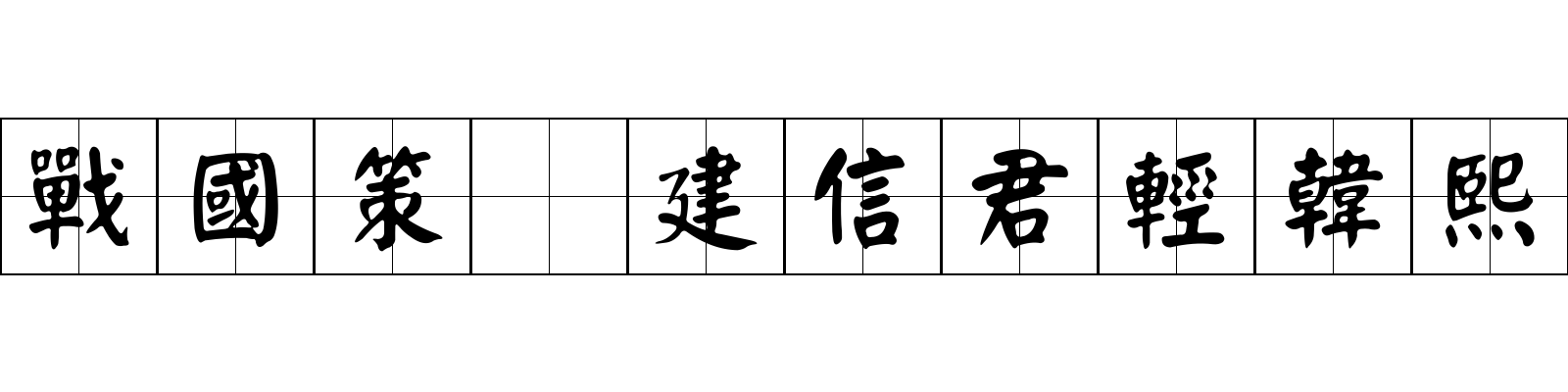 戰國策 建信君輕韓熙